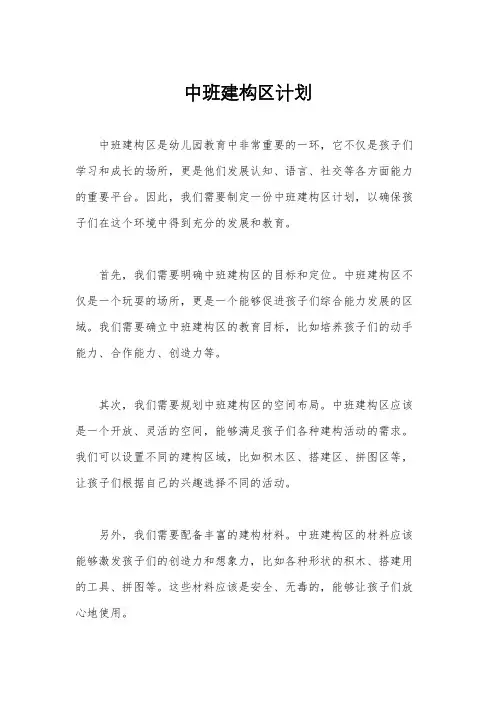 中班建构区计划

中班建构区是幼儿园教育中非常重要的一环，它不仅是孩子们学习和成长的场所，更是他们发展认知、语言、社交等各方面能力的重要平台。因此，我们需要制定一份中班建构区计划，以确保孩子们在这个环境中得到充分的发展和教育。

首先，我们需要明确中班建构区的目标和定位。中班建构区不仅是一个玩耍的场所，更是一个能够促进孩子们综合能力发展的区域。我们需要确立中班建构区的教育目标，比如培养孩子们的动手能力、合作能力、创造力等。

其次，我们需要规划中班建构区的空间布局。中班建构区应该是一个开放、灵活的空间，能够满足孩子们各种建构活动的需求。我们可以设置不同的建构区域，比如积木区、搭建区、拼图区等，让孩子们根据自己的兴趣选择不同的活动。

另外，我们需要配备丰富的建构材料。中班建构区的材料应该能够激发孩子们的创造力和想象力，比如各种形状的积木、搭建用的工具、拼图等。这些材料应该是安全、无毒的，能够让孩子们放心地使用。